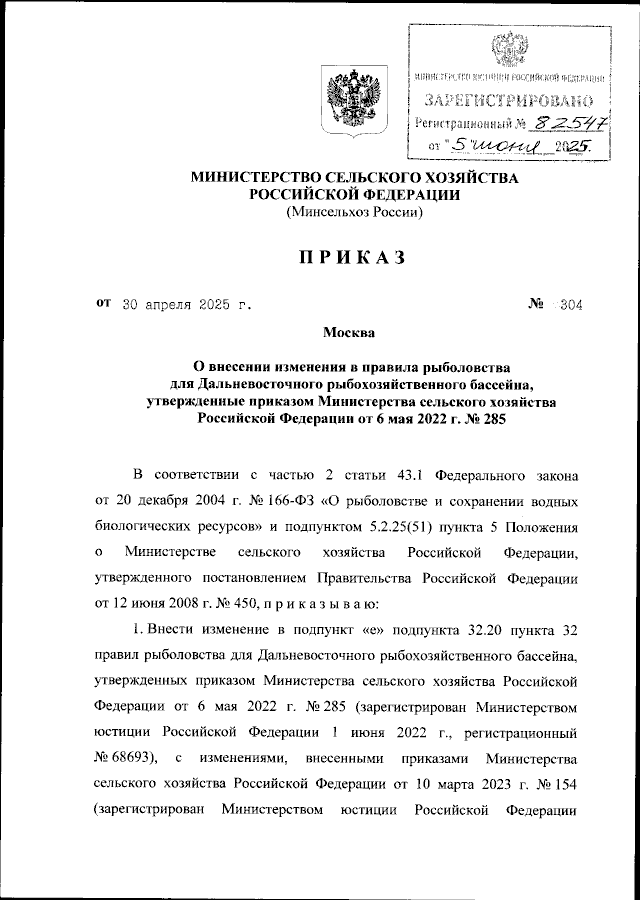 МИНИСТЕРСТВО ЮСТИЦИИ РОССИЙСКОЙ ФЕДЕРАЦИИ
ЗАРЕГИСТРИРОВАНО
Регистрационный № 82547
от "5" июня 2025.

МИНИСТЕРСТВО СЕЛЬСКОГО ХОЗЯЙСТВА РОССИЙСКОЙ ФЕДЕРАЦИИ
(Минсельхоз России)

ПРИКАЗ

от 30 апреля 2025 г. № 304

Москва

О внесении изменения в правила рыболовства для Дальневосточного рыбохозяйственного бассейна, утвержденные приказом Министерства сельского хозяйства Российской Федерации от 6 мая 2022 г. № 285

В соответствии с частью 2 статьи 43.1 Федерального закона от 20 декабря 2004 г. № 166-ФЗ «О рыболовстве и сохранении водных биологических ресурсов» и подпунктом 5.2.25(51) пункта 5 Положения о Министерстве сельского хозяйства Российской Федерации, утвержденного постановлением Правительства Российской Федерации от 12 июня 2008 г. № 450, п р и к а з ы в а ю:

1. Внести изменение в подпункт «е» подпункта 32.20 пункта 32 правил рыболовства для Дальневосточного рыбохозяйственного бассейна, утвержденных приказом Министерства сельского хозяйства Российской Федерации от 6 мая 2022 г. № 285 (зарегистрирован Министерством юстиции Российской Федерации 1 июня 2022 г., регистрационный № 68693), с изменениями, внесенными приказами Министерства сельского хозяйства Российской Федерации от 10 марта 2023 г. № 154 (зарегистрирован Министерством юстиции Российской Федерации